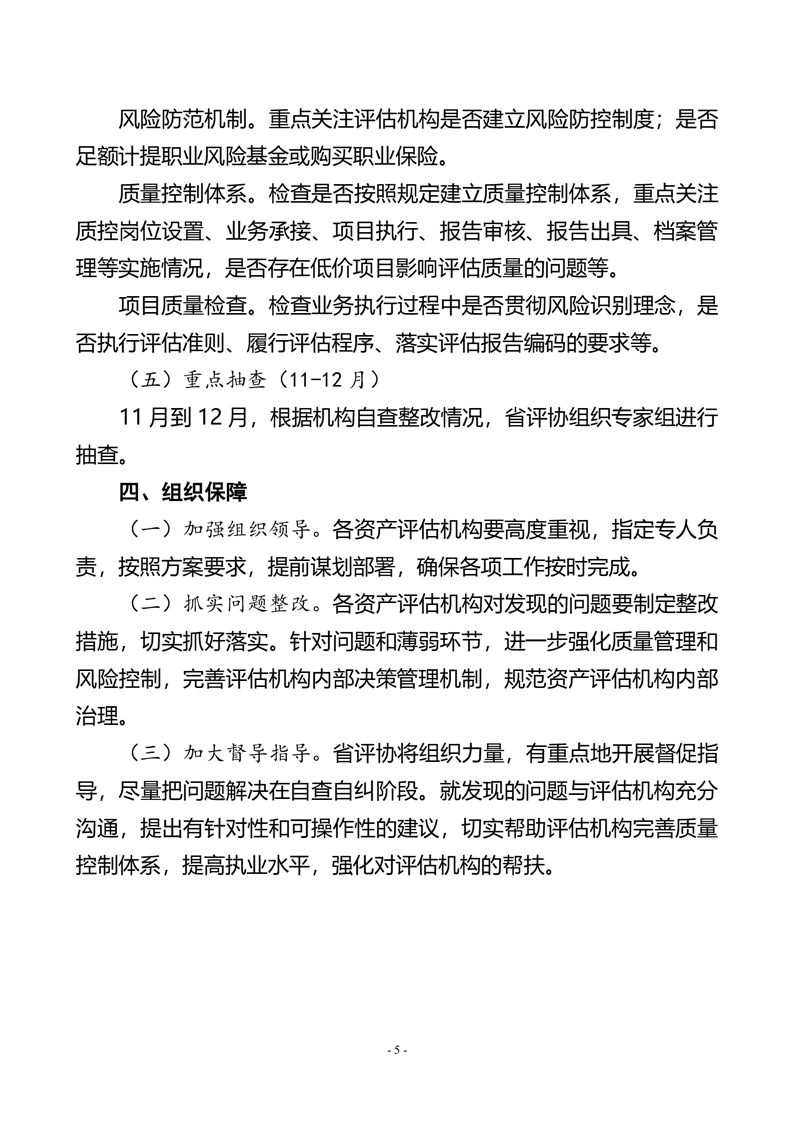 风险防范机制。重点关注评估机构是否建立风险防控制度；是否足额计提职业风险基金或购买职业保险。

质量控制体系。检查是否按照规定建立质量控制体系，重点关注质控岗位设置、业务承接、项目执行、报告审核、报告出具、档案管理等实施情况，是否存在低价项目影响评估质量的问题等。

项目质量检查。检查业务执行过程中是否贯彻风险识别理念，是否执行评估准则、履行评估程序、落实评估报告编码的要求等。

（五）重点抽查（11-12 月）

11 月到 12 月，根据机构自查整改情况，省评协组织专家组进行抽查。

四、组织保障

（一）加强组织领导。各资产评估机构要高度重视，指定专人负责，按照方案要求，提前谋划部署，确保各项工作按时完成。

（二）抓实问题整改。各资产评估机构对发现的问题要制定整改措施，切实抓好落实。针对问题和薄弱环节，进一步强化质量管理和风险控制，完善评估机构内部决策管理机制，规范资产评估机构内部治理。

（三）加大督导指导。省评协将组织力量，有重点地开展督促指导，尽量把问题解决在自查自纠阶段。就发现的问题与评估机构充分沟通，提出有针对性和可操作性的建议，切实帮助评估机构完善质量控制体系，提高执业水平，强化对评估机构的帮扶。

- 5 -